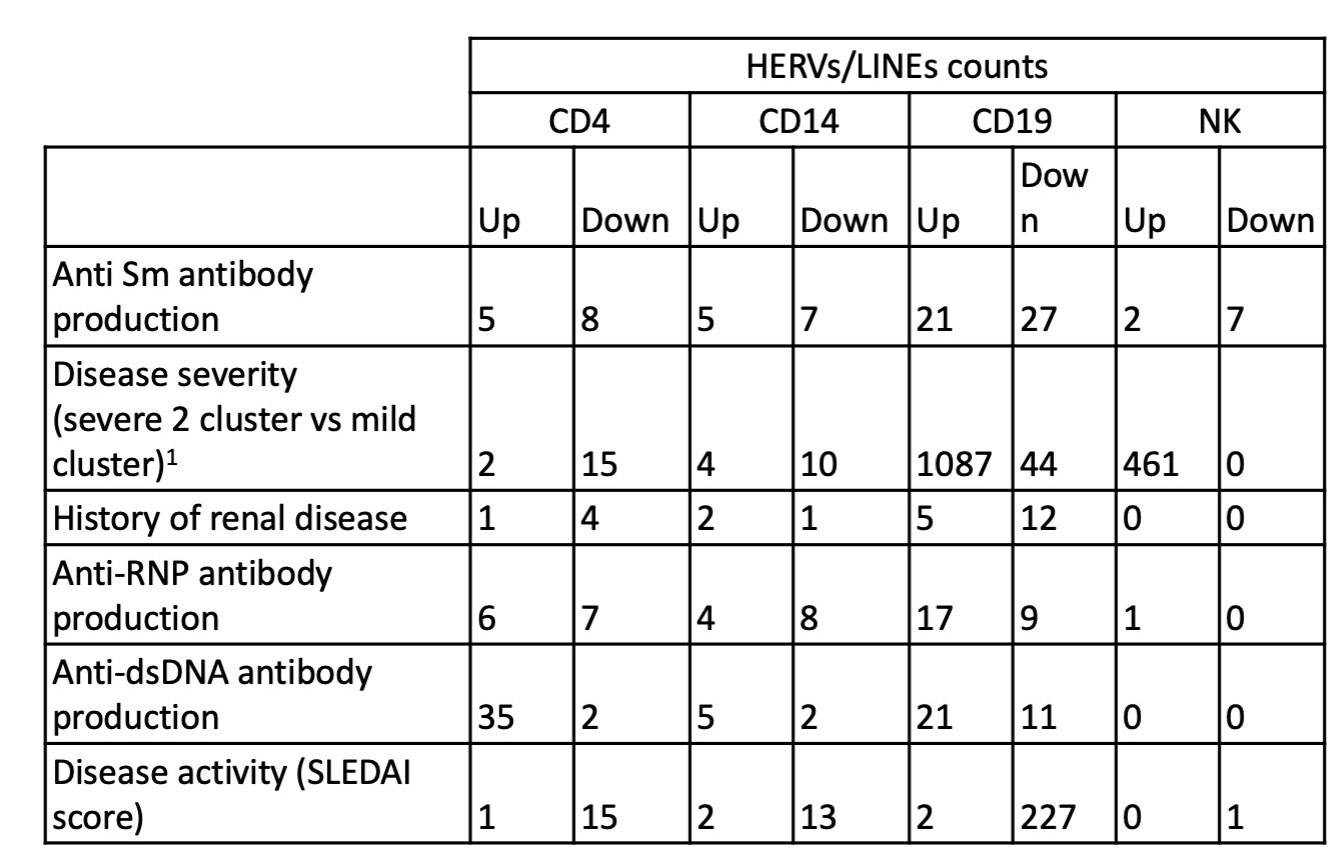 | | HERVs/LINEs counts | | | | | | | |
|---|---|---|---|---|---|---|---|---|
| | CD4 | | CD14 | | CD19 | | NK | |
| | Up | Down | Up | Down | Up | Down | Up | Down |
| Anti Sm antibody production | 5 | 8 | 5 | 7 | 21 | 27 | 2 | 7 |
| Disease severity (severe 2 cluster vs mild cluster)$^1$ | 2 | 15 | 4 | 10 | 1087 | 44 | 461 | 0 |
| History of renal disease | 1 | 4 | 2 | 1 | 5 | 12 | 0 | 0 |
| Anti-RNP antibody production | 6 | 7 | 4 | 8 | 17 | 9 | 1 | 0 |
| Anti-dsDNA antibody production | 35 | 2 | 5 | 2 | 21 | 11 | 0 | 0 |
| Disease activity (SLEDAI score) | 1 | 15 | 2 | 13 | 2 | 227 | 0 | 1 |